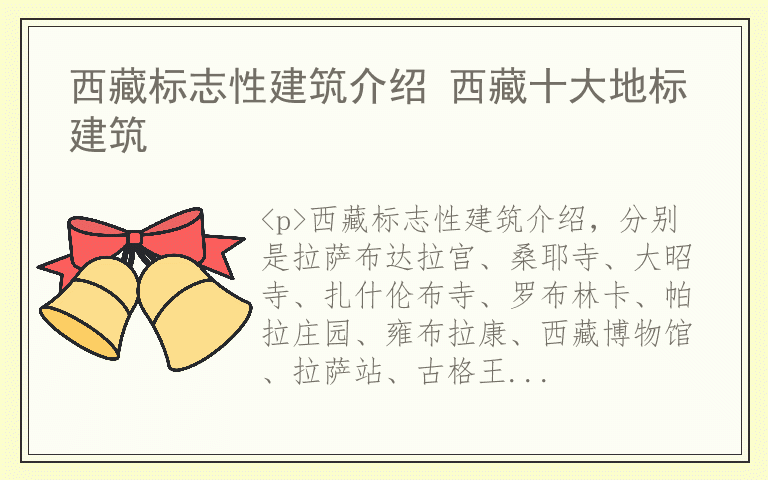 西藏标志性建筑介绍 西藏十大地标建筑

<p>西藏标志性建筑介绍，分别是拉萨布达拉宫、桑耶寺、大昭寺、扎什伦布寺、罗布林卡、帕拉庄园、雍布拉康、西藏博物馆、拉萨站、古格王...